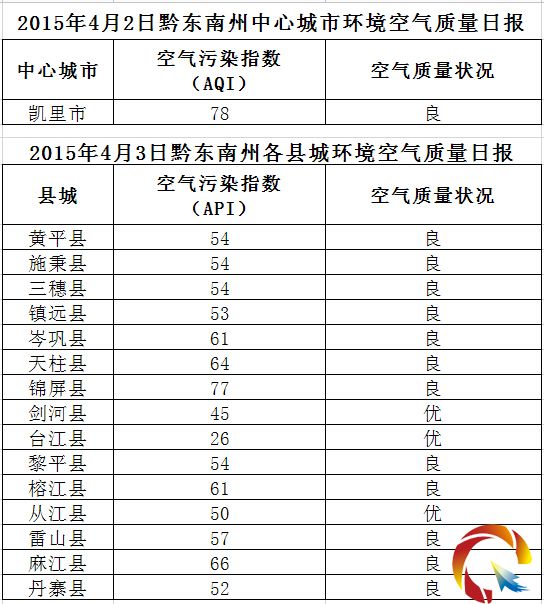 2015年4月2日黔东南州中心城市环境空气质量日报

| 中心城市 | 空气污染指数（AQI） | 空气质量状况 |
|---|---|---|
| 凯里市 | 78 | 良 |

2015年4月3日黔东南州各县城环境空气质量日报

| 县城 | 空气污染指数（API） | 空气质量状况 |
|---|---|---|
| 黄平县 | 54 | 良 |
| 施秉县 | 54 | 良 |
| 三穗县 | 54 | 良 |
| 镇远县 | 53 | 良 |
| 岑巩县 | 61 | 良 |
| 天柱县 | 64 | 良 |
| 锦屏县 | 77 | 良 |
| 剑河县 | 45 | 优 |
| 台江县 | 26 | 优 |
| 黎平县 | 54 | 良 |
| 榕江县 | 61 | 良 |
| 从江县 | 50 | 优 |
| 雷山县 | 57 | 良 |
| 麻江县 | 66 | 良 |
| 丹寨县 | 52 | 良 |